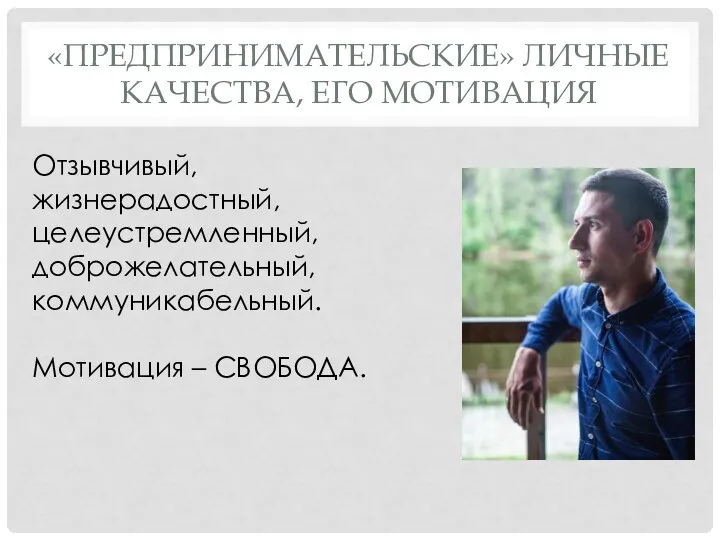 «ПРЕДПРИНИМАТЕЛЬСКИЕ» ЛИЧНЫЕ КАЧЕСТВА, ЕГО МОТИВАЦИЯ

Отзывчивый, жизнерадостный, целеустремленный, доброжелательный, коммуникабельный.

Мотивация – СВОБОДА.